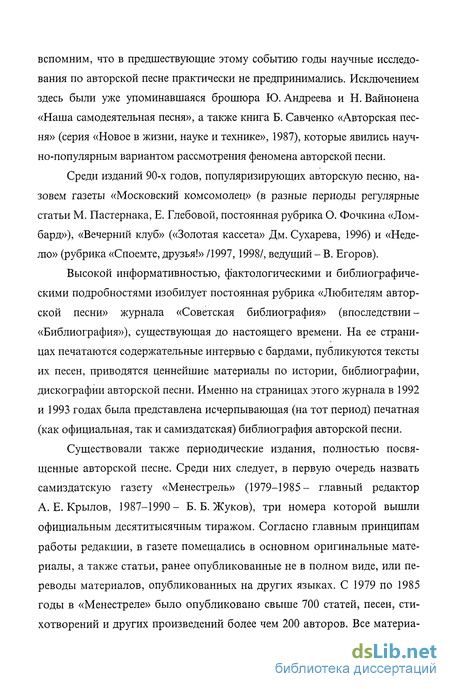 вспомним, что в предшествующие этому событию годы научные исследования по авторской песне практически не предпринимались. Исключением здесь были уже упоминавшаяся брошюра Ю. Андреева и Н. Вайнонена «Наша самодеятельная песня», а также книга Б. Савченко «Авторская песня» (серия «Новое в жизни, науке и технике», 1987), которые явились научно-популярным вариантом рассмотрения феномена авторской песни.

Среди изданий 90-х годов, популяризирующих авторскую песню, назовем газеты «Московский комсомолец» (в разные периоды регулярные статьи М. Пастернака, Е. Глебовой, постоянная рубрика О. Фочкина «Ломбард»), «Вечерний клуб» («Золотая кассета» Дм. Сухарева, 1996) и «Неделю» (рубрика «Споемте, друзья!» /1997, 1998/, ведущий – В. Егоров).

Высокой информативностью, фактологическими и библиографическими подробностями изобилует постоянная рубрика «Любителям авторской песни» журнала «Советская библиография» (впоследствии – «Библиография»), существующая до настоящего времени. На ее страницах печатаются содержательные интервью с бардами, публикуются тексты их песен, приводятся ценнейшие материалы по истории, библиографии, дискографии авторской песни. Именно на страницах этого журнала в 1992 и 1993 годах была представлена исчерпывающая (на тот период) печатная (как официальная, так и самиздатская) библиография авторской песни.

Существовали также периодические издания, полностью посвященные авторской песне. Среди них следует, в первую очередь назвать самиздатскую газету «Менестрель» (1979–1985 – главный редактор А. Е. Крылов, 1987–1990 – Б. Б. Жуков), три номера которой вышли официальным десятитысячным тиражом. Согласно главным принципам работы редакции, в газете помещались в основном оригинальные материалы, а также статьи, ранее опубликованные не в полном виде, или переводы материалов, опубликованных на других языках. С 1979 по 1985 годы в «Менестреле» было опубликовано свыше 700 статей, песен, стихотворений и других произведений более чем 200 авторов. Все материа-

dsLib.net
библиотека диссертаций